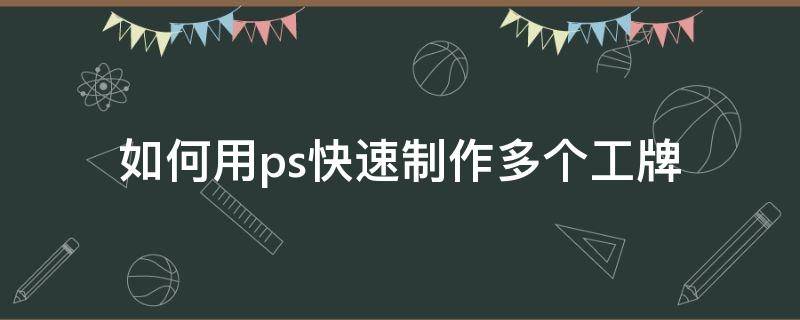 如何用ps快速制作多个工牌